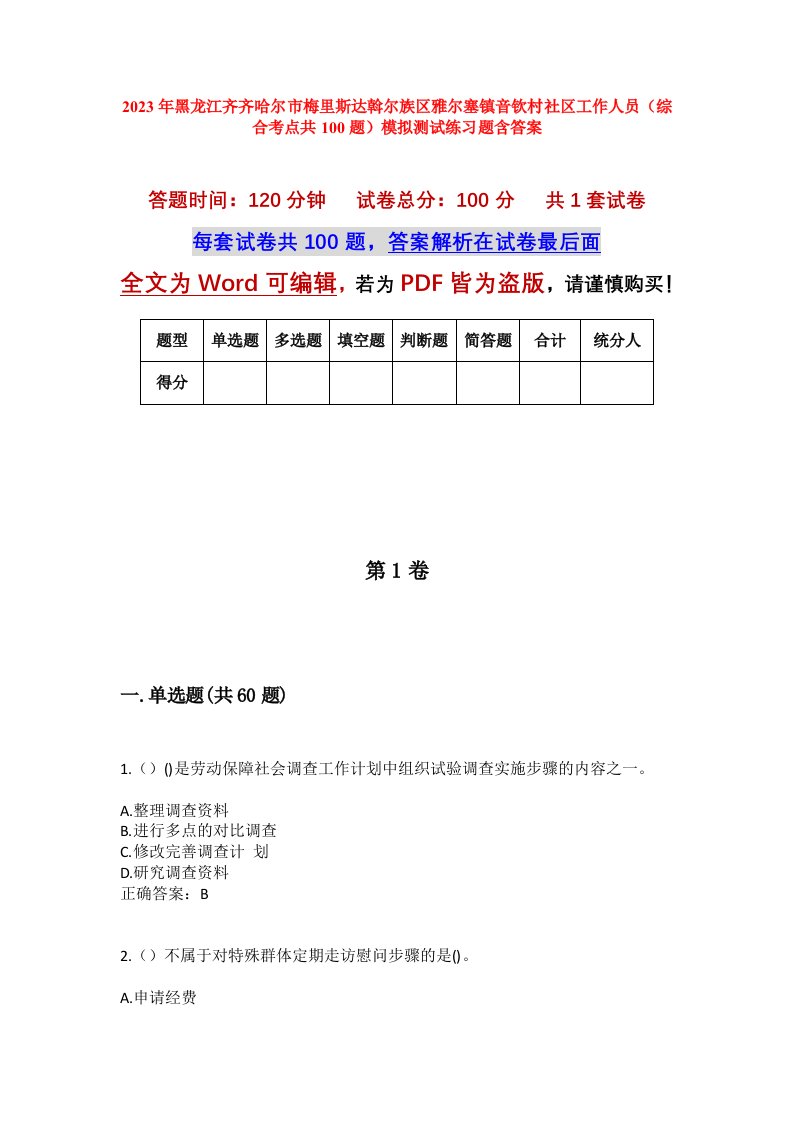 2023年黑龙江齐齐哈尔市梅里斯达斡尔族区雅尔塞镇音钦村社区工作人员（综合考点共100题）模拟测试练习题含答案

答题时间：120分钟　试卷总分：100分　共1套试卷

每套试卷共100题，答案解析在试卷最后面

全文为Word可编辑，若为PDF皆为盗版，请谨慎购买！

| 题型 | 单选题 | 多选题 | 填空题 | 判断题 | 简答题 | 合计 | 统分人 |
|---|---|---|---|---|---|---|---|
| 得分 | | | | | | | |

第1卷

一.单选题(共60题)

1.（）()是劳动保障社会调查工作计划中组织试验调查实施步骤的内容之一。

A.整理调查资料
B.进行多点的对比调查
C.修改完善调查计 划
D.研究调查资料
正确答案：B

2.（）不属于对特殊群体定期走访慰问步骤的是()。

A.申请经费